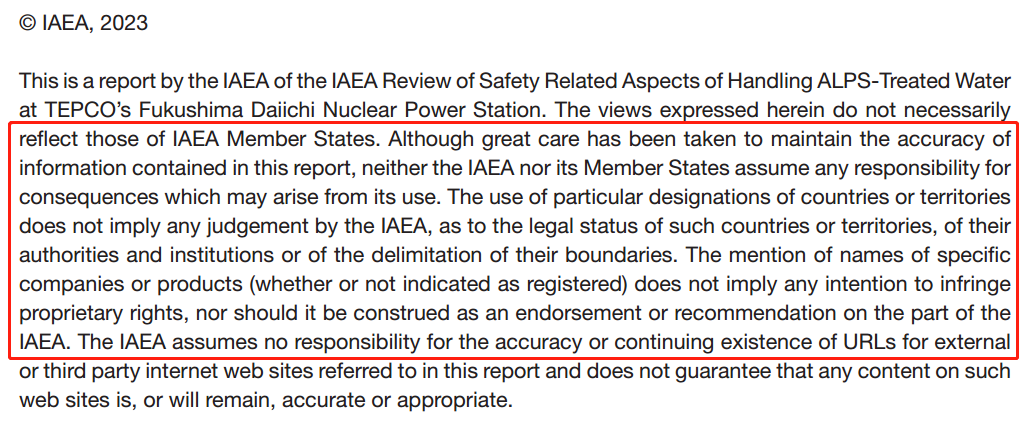 © IAEA, 2023

This is a report by the IAEA of the IAEA Review of Safety Related Aspects of Handling ALPS-Treated Water at TEPCO's Fukushima Daiichi Nuclear Power Station. The views expressed herein do not necessarily reflect those of IAEA Member States. Although great care has been taken to maintain the accuracy of information contained in this report, neither the IAEA nor its Member States assume any responsibility for consequences which may arise from its use. The use of particular designations of countries or territories does not imply any judgement by the IAEA, as to the legal status of such countries or territories, of their authorities and institutions or of the delimitation of their boundaries. The mention of names of specific companies or products (whether or not indicated as registered) does not imply any intention to infringe proprietary rights, nor should it be construed as an endorsement or recommendation on the part of the IAEA. The IAEA assumes no responsibility for the accuracy or continuing existence of URLs for external or third party internet web sites referred to in this report and does not guarantee that any content on such web sites is, or will remain, accurate or appropriate.